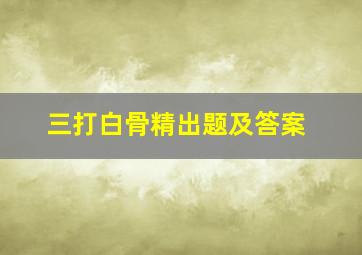 三打白骨精出题及答案